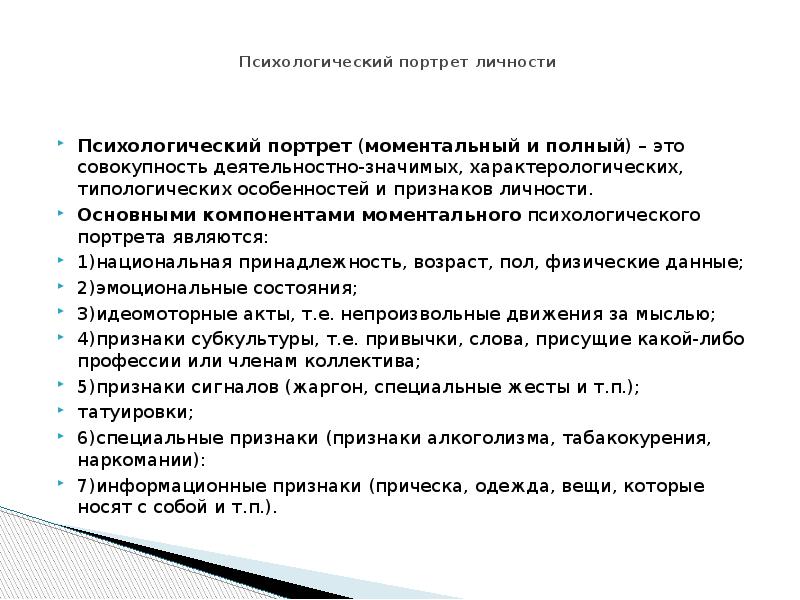 Психологический портрет личности

Психологический портрет (моментальный и полный) – это совокупность деятельностно-значимых, характерологических, типологических особенностей и признаков личности.

Основными компонентами моментального психологического портрета являются:

1)национальная принадлежность, возраст, пол, физические данные;

2)эмоциональные состояния;

3)идеомоторные акты, т.е. непроизвольные движения за мыслью;

4)признаки субкультуры, т.е. привычки, слова, присущие какой-либо профессии или членам коллектива;

5)признаки сигналов (жаргон, специальные жесты и т.п.);

татуировки;

6)специальные признаки (признаки алкоголизма, табакокурения, наркомании):

7)информационные признаки (прическа, одежда, вещи, которые носят с собой и т.п.).